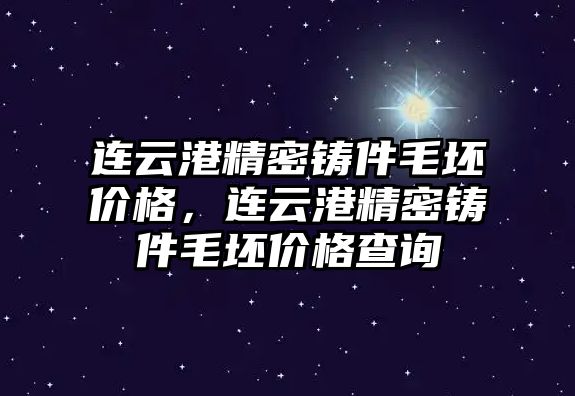 连云港精密铸件毛坯价格，连云港精密铸件毛坯价格查询